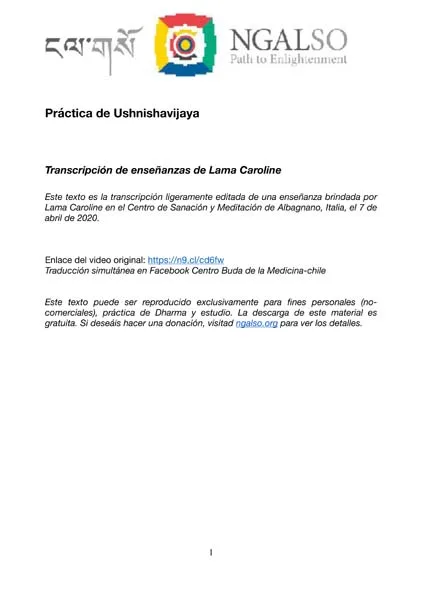 ངལ་གསོ

NGALSO
Path to Enlightenment

Práctica de Ushnishavijaya

Transcripción de enseñanzas de Lama Caroline

Este texto es la transcripción ligeramente editada de una enseñanza brindada por Lama Caroline en el Centro de Sanación y Meditación de Albagnano, Italia, el 7 de abril de 2020.

Enlace del video original: https://n9.cl/cd6fw
Traducción simultánea en Facebook Centro Buda de la Medicina-chile

Este texto puede ser reproducido exclusivamente para fines personales (no-comerciales), práctica de Dharma y estudio. La descarga de este material es gratuita. Si deseáis hacer una donación, visitad ngalso.org para ver los detalles.

1